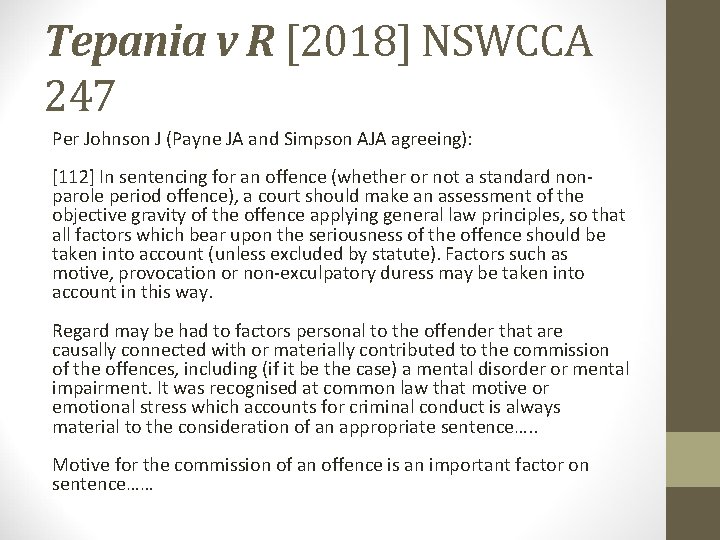 Tepania v R [2018] NSWCCA 247

Per Johnson J (Payne JA and Simpson AJA agreeing):

[112] In sentencing for an offence (whether or not a standard non-parole period offence), a court should make an assessment of the objective gravity of the offence applying general law principles, so that all factors which bear upon the seriousness of the offence should be taken into account (unless excluded by statute). Factors such as motive, provocation or non-exculpatory duress may be taken into account in this way.

Regard may be had to factors personal to the offender that are causally connected with or materially contributed to the commission of the offences, including (if it be the case) a mental disorder or mental impairment. It was recognised at common law that motive or emotional stress which accounts for criminal conduct is always material to the consideration of an appropriate sentence…..

Motive for the commission of an offence is an important factor on sentence……